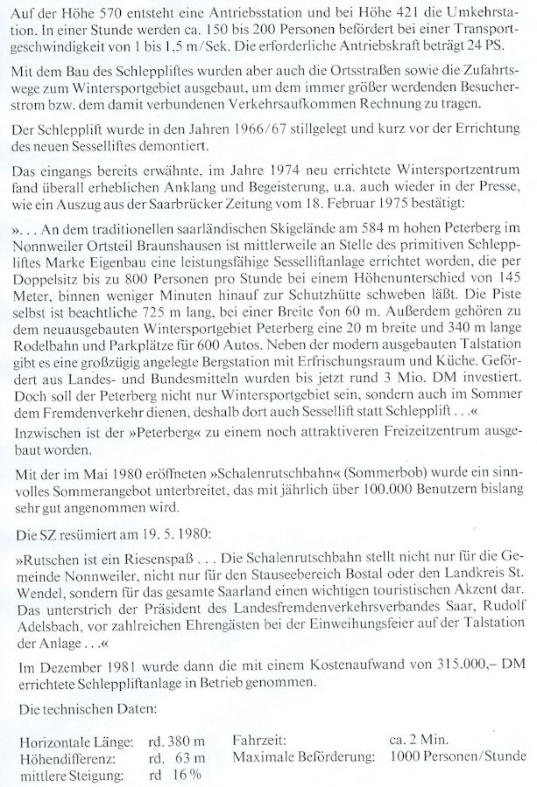 Auf der Höhe 570 entsteht eine Antriebsstation und bei Höhe 421 die Umkehrstation. In einer Stunde werden ca. 150 bis 200 Personen befördert bei einer Transportgeschwindigkeit von 1 bis 1,5 m/Sek. Die erforderliche Antriebskraft beträgt 24 PS.

Mit dem Bau des Schleppliftes wurden aber auch die Ortsstraßen sowie die Zufahrtswege zum Wintersportgebiet ausgebaut, um dem immer größer werdenden Besucherstrom bzw. dem damit verbundenen Verkehrsaufkommen Rechnung zu tragen.

Der Schlepplift wurde in den Jahren 1966/67 stillgelegt und kurz vor der Errichtung des neuen Sesselliftes demontiert.

Das eingangs bereits erwähnte, im Jahre 1974 neu errichtete Wintersportzentrum fand überall erheblichen Anklang und Begeisterung, u.a. auch wieder in der Presse, wie ein Auszug aus der Saarbrücker Zeitung vom 18. Februar 1975 bestätigt:

». . . An dem traditionellen saarländischen Skigelände am 584 m hohen Peterberg im Nonnweiler Ortsteil Braunshausen ist mittlerweile an Stelle des primitiven Schleppliftes Marke Eigenbau eine leistungsfähige Sesselliftanlage errichtet worden, die per Doppelsitz bis zu 800 Personen pro Stunde bei einem Höhenunterschied von 145 Meter, binnen weniger Minuten hinauf zur Schutzhütte schweben läßt. Die Piste selbst ist beachtliche 725 m lang, bei einer Breite von 60 m. Außerdem gehören zu dem neuausgebauten Wintersportgebiet Peterberg eine 20 m breite und 340 m lange Rodelbahn und Parkplätze für 600 Autos. Neben der modern ausgebauten Talstation gibt es eine großzügig angelegte Bergstation mit Erfrischungsraum und Küche. Gefördert aus Landes- und Bundesmitteln wurden bis jetzt rund 3 Mio. DM investiert. Doch soll der Peterberg nicht nur Wintersportgebiet sein, sondern auch im Sommer dem Fremdenverkehr dienen, deshalb dort auch Sessellift statt Schlepplift . . .«
Inzwischen ist der »Peterberg« zu einem noch attraktiveren Freizeitzentrum ausgebaut worden.

Mit der im Mai 1980 eröffneten »Schalenrutschbahn« (Sommerbob) wurde ein sinnvolles Sommerangebot unterbreitet, das mit jährlich über 100.000 Benutzern bislang sehr gut angenommen wird.

Die SZ resümiert am 19. 5. 1980:

»Rutschen ist ein Riesenspaß . . . Die Schalenrutschbahn stellt nicht nur für die Gemeinde Nonnweiler, nicht nur für den Stauseebereich Bostal oder den Landkreis St. Wendel, sondern für das gesamte Saarland einen wichtigen touristischen Akzent dar. Das unterstrich der Präsident des Landesfremdenverkehrsverbandes Saar, Rudolf Adelsbach, vor zahlreichen Ehrengästen bei der Einweihungsfeier auf der Talstation der Anlage . . .«

Im Dezember 1981 wurde dann die mit einem Kostenaufwand von 315.000,– DM errichtete Schleppliftanlage in Betrieb genommen.

Die technischen Daten:

Horizontale Länge: rd. 380 m
Höhendifferenz: rd. 63 m
mittlere Steigung: rd 16 %

Fahrzeit: ca. 2 Min.
Maximale Beförderung: 1000 Personen/Stunde